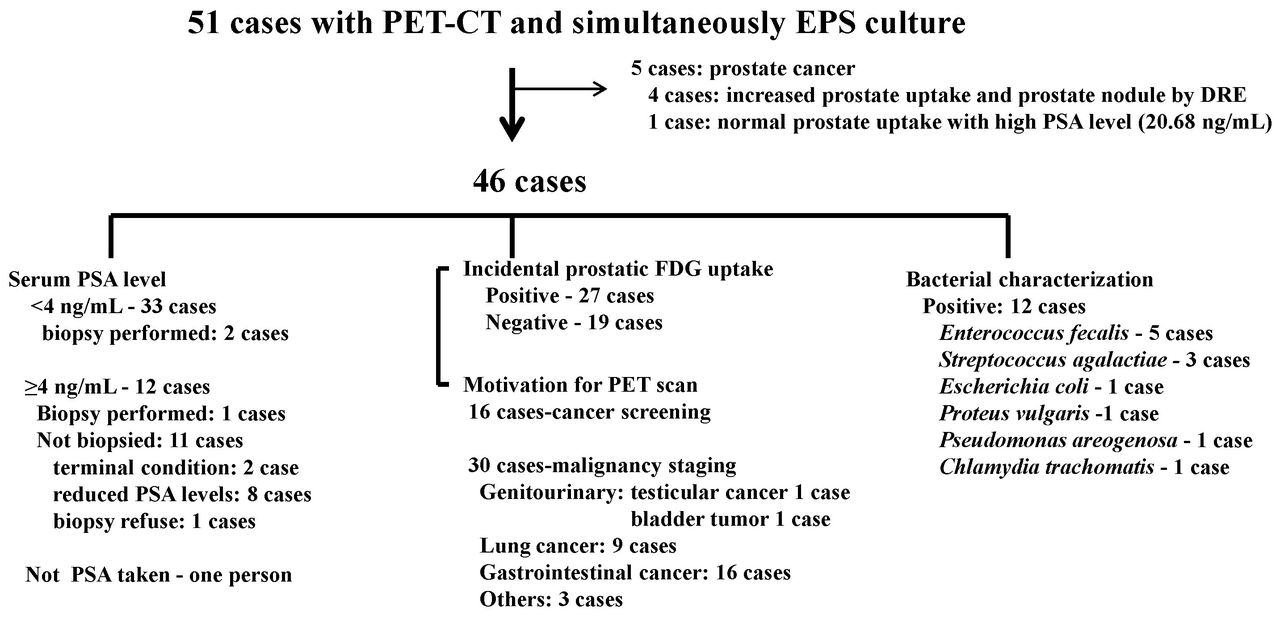 51 cases with PET-CT and simultaneously EPS culture

5 cases: prostate cancer
4 cases: increased prostate uptake and prostate nodule by DRE
1 case: normal prostate uptake with high PSA level (20.68 ng/mL)

46 cases

Serum PSA level
<4 ng/mL - 33 cases
biopsy performed: 2 cases

≥4 ng/mL - 12 cases
Biopsy performed: 1 cases
Not biopsied: 11 cases
terminal condition: 2 case
reduced PSA levels: 8 cases
biopsy refuse: 1 cases

Not PSA taken - one person

Incidental prostatic FDG uptake
Positive - 27 cases
Negative - 19 cases

Motivation for PET scan
16 cases-cancer screening

30 cases-malignancy staging
Genitourinary: testicular cancer 1 case
bladder tumor 1 case
Lung cancer: 9 cases
Gastrointestinal cancer: 16 cases
Others: 3 cases

Bacterial characterization
Positive: 12 cases
Enterococcus fecalis - 5 cases
Streptococcus agalactiae - 3 cases
Escherichia coli - 1 case
Proteus vulgaris -1 case
Pseudomonas areogenosa - 1 case
Chlamydia trachomatis - 1 case